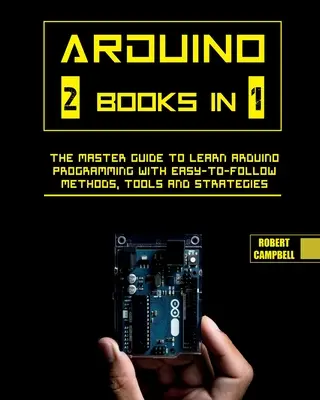 ARDUINO

2 BOOKS IN 1

THE MASTER GUIDE TO LEARN ARDUINO PROGRAMMING WITH EASY-TO-FOLLOW METHODS, TOOLS AND STRATEGIES

ROBERT CAMPBELL